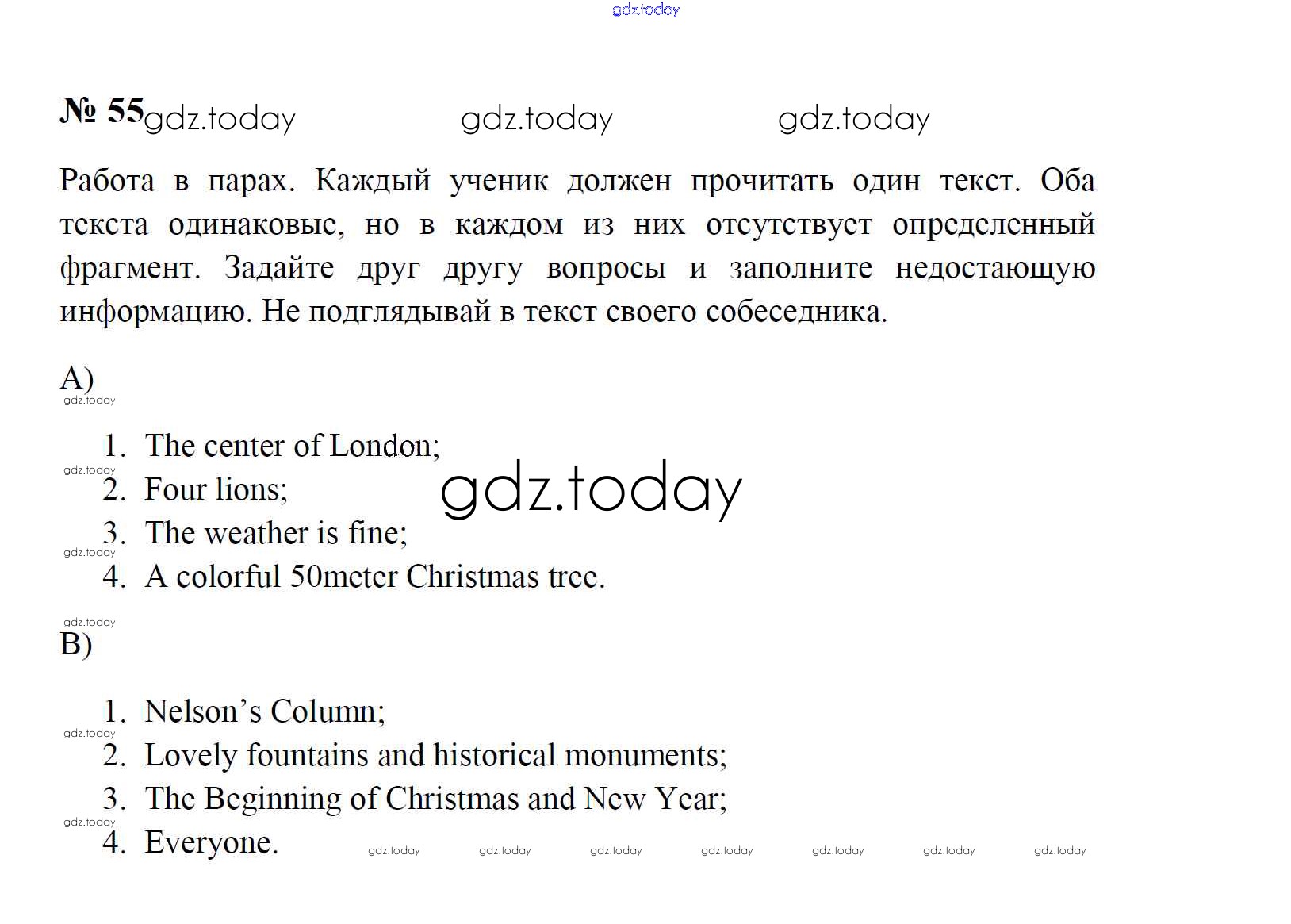 gdz.today

№ 55 gdz.today gdz.today gdz.today

Работа в парах. Каждый ученик должен прочитать один текст. Оба текста одинаковые, но в каждом из них отсутствует определенный фрагмент. Задайте друг другу вопросы и заполните недостающую информацию. Не подглядывай в текст своего собеседника.

A)
gdz.today

1. The center of London;
gdz.today
2. Four lions;
gdz.today
3. The weather is fine;
gdz.today
4. A colorful 50meter Christmas tree.

gdz.today
B)

1. Nelson's Column;
gdz.today
2. Lovely fountains and historical monuments;
3. The Beginning of Christmas and New Year;
gdz.today
4. Everyone. gdz.today gdz.today gdz.today gdz.today gdz.today gdz.today gdz.today